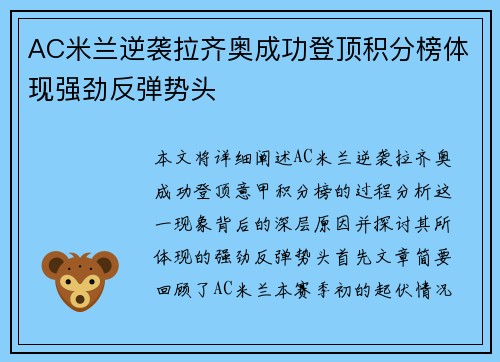 AC米兰逆袭拉齐奥成功登顶积分榜体现强劲反弹势头

本文将详细阐述AC米兰逆袭拉齐奥成功登顶意甲积分榜的过程分析这一现象背后的深层原因并探讨其所体现的强劲反弹势头首先文章简要回顾了AC米兰本赛季初的起伏情况